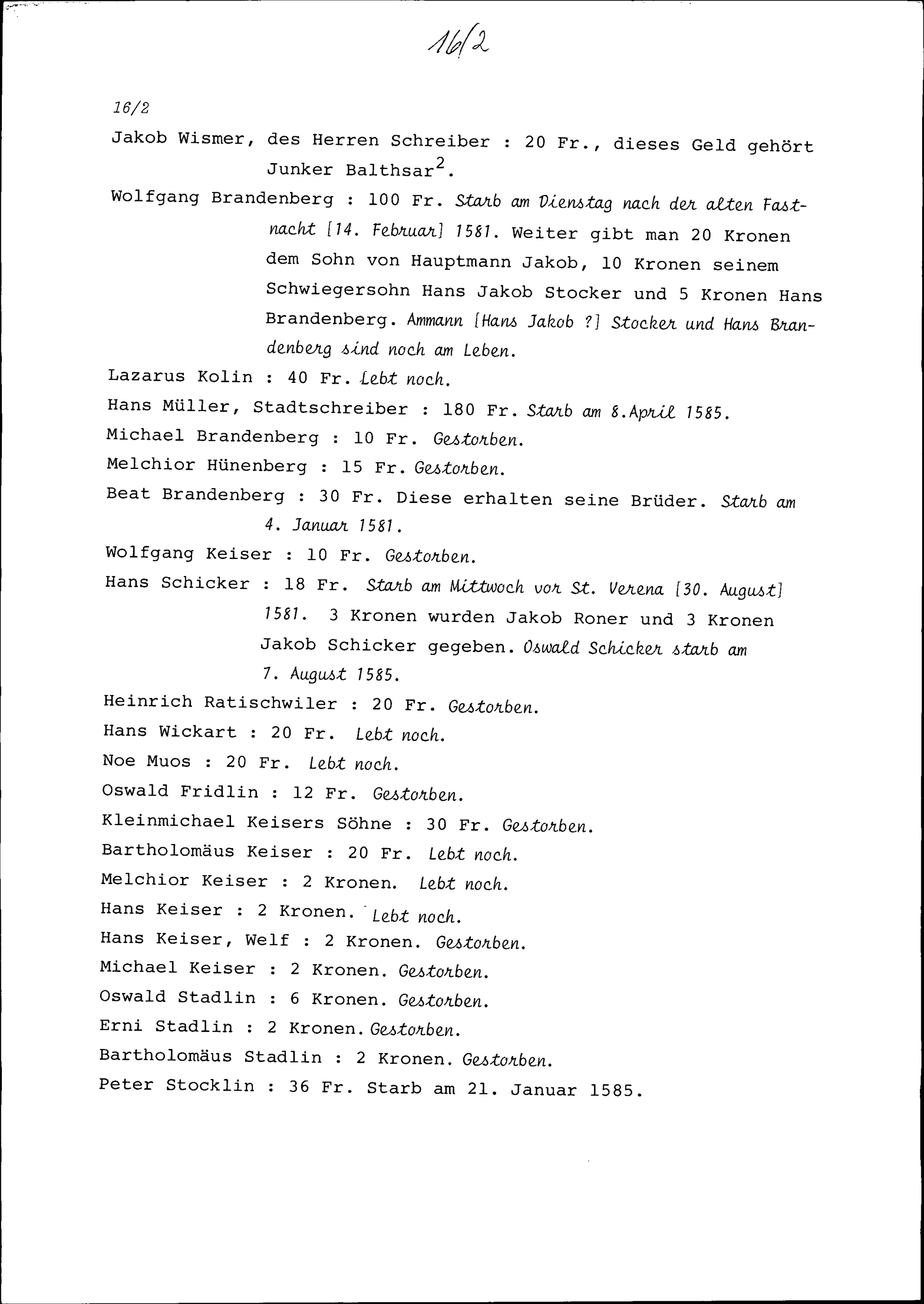 16/2

16/2

Jakob Wismer, des Herren Schreiber : 20 Fr., dieses Geld gehört Junker Balthsar$^2$.

Wolfgang Brandenberg : 100 Fr. Starb am Dienstag nach der alten Fastnacht [14. Februar] 1581. Weiter gibt man 20 Kronen dem Sohn von Hauptmann Jakob, 10 Kronen seinem Schwiegersohn Hans Jakob Stocker und 5 Kronen Hans Brandenberg. Ammann [Hans Jakob ?] Stocker und Hans Brandenberg sind noch am Leben.

Lazarus Kolin : 40 Fr. Lebt noch.

Hans Müller, Stadtschreiber : 180 Fr. Starb am 8.April 1585.

Michael Brandenberg : 10 Fr. Gestorben.

Melchior Hünenberg : 15 Fr. Gestorben.

Beat Brandenberg : 30 Fr. Diese erhalten seine Brüder. Starb am 4. Januar 1581.

Wolfgang Keiser : 10 Fr. Gestorben.

Hans Schicker : 18 Fr. Starb am Mittwoch vor St. Verena [30. August] 1581. 3 Kronen wurden Jakob Roner und 3 Kronen Jakob Schicker gegeben. Oswald Schicker starb am 7. August 1585.

Heinrich Ratischwiler : 20 Fr. Gestorben.

Hans Wickart : 20 Fr. Lebt noch.

Noe Muos : 20 Fr. Lebt noch.

Oswald Fridlin : 12 Fr. Gestorben.

Kleinmichael Keisers Söhne : 30 Fr. Gestorben.

Bartholomäus Keiser : 20 Fr. Lebt noch.

Melchior Keiser : 2 Kronen. Lebt noch.

Hans Keiser : 2 Kronen. Lebt noch.

Hans Keiser, Welf : 2 Kronen. Gestorben.

Michael Keiser : 2 Kronen. Gestorben.

Oswald Stadlin : 6 Kronen. Gestorben.

Erni Stadlin : 2 Kronen. Gestorben.

Bartholomäus Stadlin : 2 Kronen. Gestorben.

Peter Stocklin : 36 Fr. Starb am 21. Januar 1585.